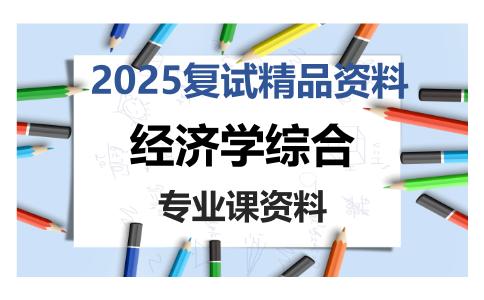 2025复试精品资料

经济学综合

专业课资料